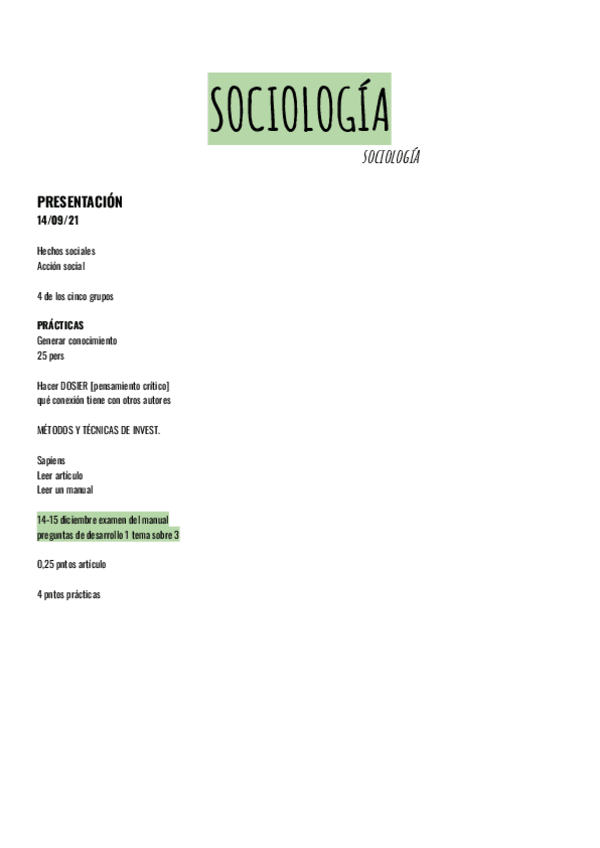 SOCIOLOGÍA

SOCIOLOGÍA

PRESENTACIÓN
14/09/21

Hechos sociales
Acción social

4 de los cinco grupos

PRÁCTICAS
Generar conocimiento
25 pers

Hacer DOSIER [pensamiento crítico]
qué conexión tiene con otros autores

MÉTODOS Y TÉCNICAS DE INVEST.

Sapiens
Leer artículo
Leer un manual

14-15 diciembre examen del manual
preguntas de desarrollo 1 tema sobre 3

0,25 pntos artículo

4 pntos prácticas